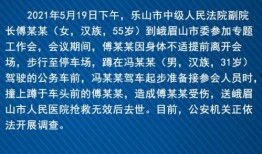 2021年5月19日下午，乐山市中级人民法院副院长傅某某（女，汉族，55岁）到峨眉山市委参加专题工作会，会议期间，傅某某因身体不适提前离开会场，步行至停车场，蹲在冯某某（男，汉族，31岁）驾驶的公务车前，冯某某驾车起步准备接参会人员时，撞上蹲于车头前的傅某某，造成傅某某受伤，送峨眉山市人民医院抢救无效后去世。目前，公安机关正依法开展调查。